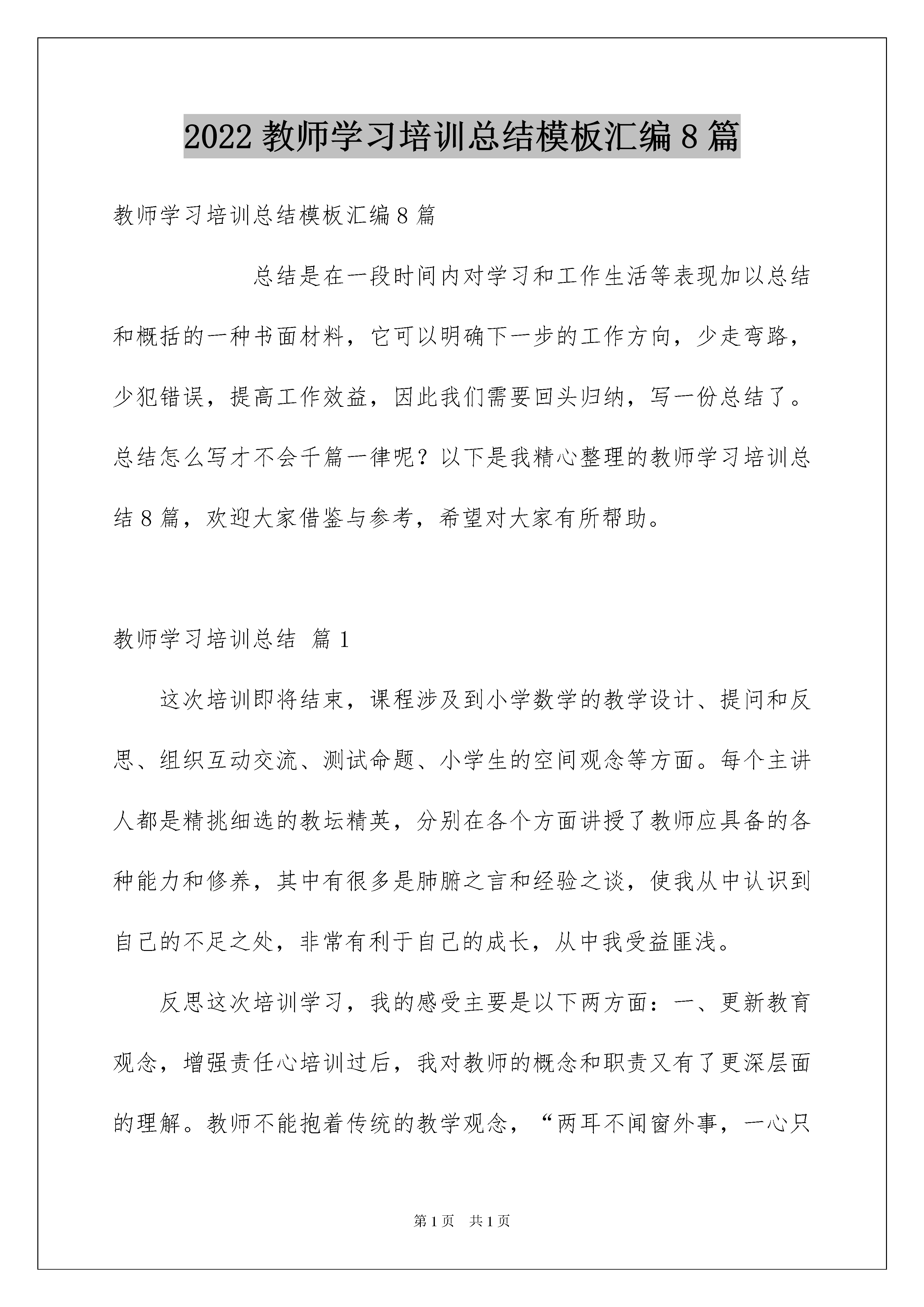 2022 教师学习培训总结模板汇编 8 篇

教师学习培训总结模板汇编 8 篇

总结是在一段时间内对学习和工作生活等表现加以总结和概括的一种书面材料，它可以明确下一步的工作方向，少走弯路，少犯错误，提高工作效益，因此我们需要回头归纳，写一份总结了。总结怎么写才不会千篇一律呢？以下是我精心整理的教师学习培训总结 8 篇，欢迎大家借鉴与参考，希望对大家有所帮助。

教师学习培训总结 篇 1

这次培训即将结束，课程涉及到小学数学的教学设计、提问和反思、组织互动交流、测试命题、小学生的空间观念等方面。每个主讲人都是精挑细选的教坛精英，分别在各个方面讲授了教师应具备的各种能力和修养，其中有很多是肺腑之言和经验之谈，使我从中认识到自己的不足之处，非常有利于自己的成长，从中我受益匪浅。

反思这次培训学习，我的感受主要是以下两方面：一、更新教育观念，增强责任心培训过后，我对教师的概念和职责又有了更深层面的理解。教师不能抱着传统的教学观念，“两耳不闻窗外事，一心只

第 1 页　共 1 页